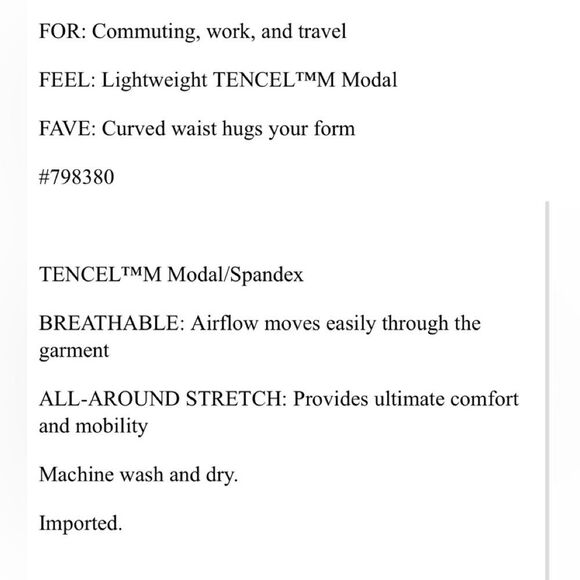 FOR: Commuting, work, and travel

FEEL: Lightweight TENCEL™M Modal

FAVE: Curved waist hugs your form

#798380

TENCEL™M Modal/Spandex

BREATHABLE: Airflow moves easily through the garment

ALL-AROUND STRETCH: Provides ultimate comfort and mobility

Machine wash and dry.

Imported.